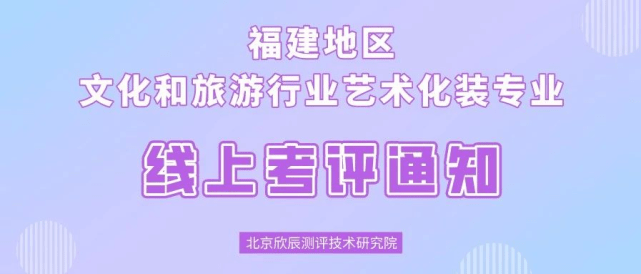 福建地区
文化和旅游行业艺术化装专业

线上考评通知

北京欣辰测评技术研究院